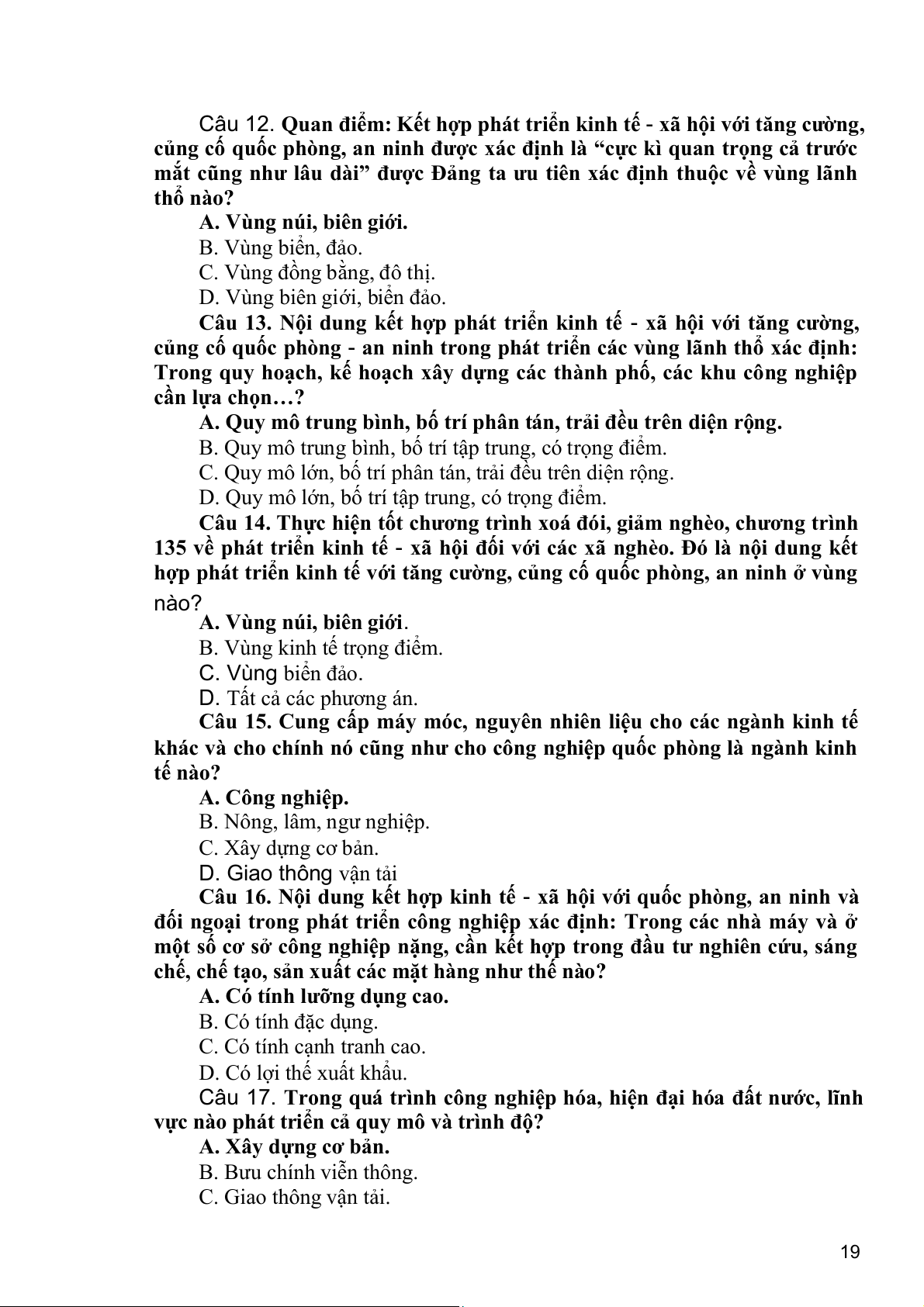 Câu 12. Quan điểm: Kết hợp phát triển kinh tế - xã hội với tăng cường, củng cố quốc phòng, an ninh được xác định là “cực kì quan trọng cả trước mắt cũng như lâu dài” được Đảng ta ưu tiên xác định thuộc về vùng lãnh thổ nào?

A. Vùng núi, biên giới.

B. Vùng biển, đảo.

C. Vùng đồng bằng, đô thị.

D. Vùng biên giới, biển đảo.

Câu 13. Nội dung kết hợp phát triển kinh tế - xã hội với tăng cường, củng cố quốc phòng - an ninh trong phát triển các vùng lãnh thổ xác định: Trong quy hoạch, kế hoạch xây dựng các thành phố, các khu công nghiệp cần lựa chọn…?

A. Quy mô trung bình, bố trí phân tán, trải đều trên diện rộng.

B. Quy mô trung bình, bố trí tập trung, có trọng điểm.

C. Quy mô lớn, bố trí phân tán, trải đều trên diện rộng.

D. Quy mô lớn, bố trí tập trung, có trọng điểm.

Câu 14. Thực hiện tốt chương trình xoá đói, giảm nghèo, chương trình 135 về phát triển kinh tế - xã hội đối với các xã nghèo. Đó là nội dung kết hợp phát triển kinh tế với tăng cường, củng cố quốc phòng, an ninh ở vùng nào?

A. Vùng núi, biên giới.

B. Vùng kinh tế trọng điểm.

C. Vùng biển đảo.

D. Tất cả các phương án.

Câu 15. Cung cấp máy móc, nguyên nhiên liệu cho các ngành kinh tế khác và cho chính nó cũng như cho công nghiệp quốc phòng là ngành kinh tế nào?

A. Công nghiệp.

B. Nông, lâm, ngư nghiệp.

C. Xây dựng cơ bản.

D. Giao thông vận tải

Câu 16. Nội dung kết hợp kinh tế - xã hội với quốc phòng, an ninh và đối ngoại trong phát triển công nghiệp xác định: Trong các nhà máy và ở một số cơ sở công nghiệp nặng, cần kết hợp trong đầu tư nghiên cứu, sáng chế, chế tạo, sản xuất các mặt hàng như thế nào?

A. Có tính lưỡng dụng cao.

B. Có tính đặc dụng.

C. Có tính cạnh tranh cao.

D. Có lợi thế xuất khẩu.

Câu 17. Trong quá trình công nghiệp hóa, hiện đại hóa đất nước, lĩnh vực nào phát triển cả quy mô và trình độ?

A. Xây dựng cơ bản.

B. Bưu chính viễn thông.

C. Giao thông vận tải.

19